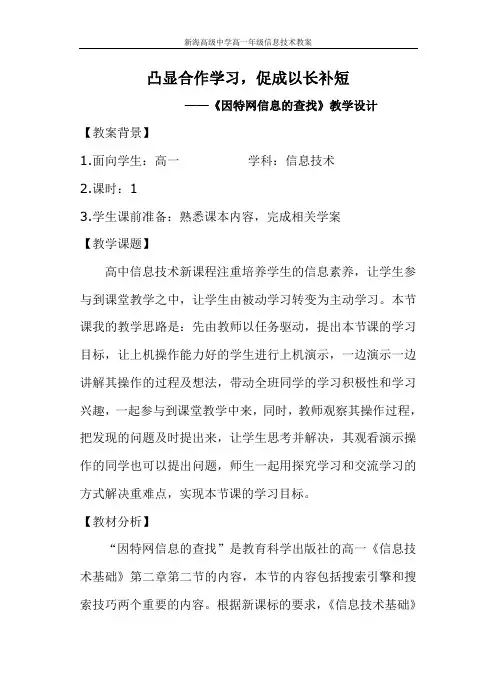 新海高级中学高一年级信息技术教案

凸显合作学习，促成以长补短

——《因特网信息的查找》教学设计

【教案背景】

1.面向学生：高一　　　　　学科：信息技术

2.课时：1

3.学生课前准备：熟悉课本内容，完成相关学案

【教学课题】

高中信息技术新课程注重培养学生的信息素养，让学生参与到课堂教学之中，让学生由被动学习转变为主动学习。本节课我的教学思路是：先由教师以任务驱动，提出本节课的学习目标，让上机操作能力好的学生进行上机演示，一边演示一边讲解其操作的过程及想法，带动全班同学的学习积极性和学习兴趣，一起参与到课堂教学中来，同时，教师观察其操作过程，把发现的问题及时提出来，让学生思考并解决，其观看演示操作的同学也可以提出问题，师生一起用探究学习和交流学习的方式解决重难点，实现本节课的学习目标。

【教材分析】

“因特网信息的查找”是教育科学出版社的高一《信息技术基础》第二章第二节的内容，本节的内容包括搜索引擎和搜索技巧两个重要的内容。根据新课标的要求，《信息技术基础》